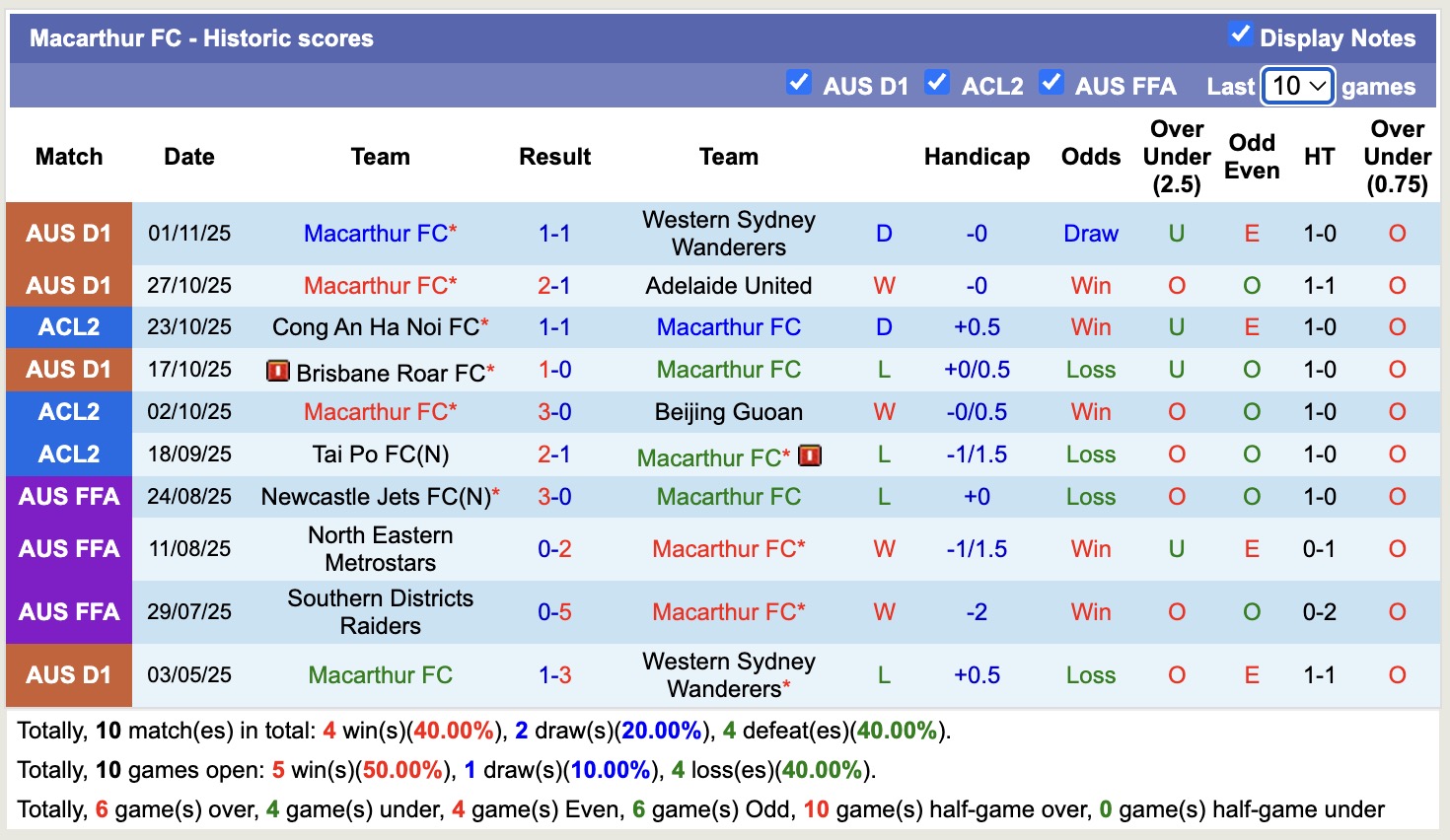 Macarthur FC - Historic scores

Display Notes

AUS D1 ACL2 AUS FFA Last 10 games

| Match | Date | Team | Result | Team | | Handicap | Odds | Over Under (2.5) | Odd Even | HT | Over Under (0.75) |
|---|---|---|---|---|---|---|---|---|---|---|---|
| AUS D1 | 01/11/25 | Macarthur FC* | 1-1 | Western Sydney Wanderers | D | -0 | Draw | U | E | 1-0 | O |
| AUS D1 | 27/10/25 | Macarthur FC* | 2-1 | Adelaide United | W | -0 | Win | O | O | 1-1 | O |
| ACL2 | 23/10/25 | Cong An Ha Noi FC* | 1-1 | Macarthur FC | D | +0.5 | Win | U | E | 1-0 | O |
| AUS D1 | 17/10/25 | Brisbane Roar FC* | 1-0 | Macarthur FC | L | +0/0.5 | Loss | U | O | 1-0 | O |
| ACL2 | 02/10/25 | Macarthur FC* | 3-0 | Beijing Guoan | W | -0/0.5 | Win | O | O | 1-0 | O |
| ACL2 | 18/09/25 | Tai Po FC(N) | 2-1 | Macarthur FC* | L | -1/1.5 | Loss | O | O | 1-0 | O |
| AUS FFA | 24/08/25 | Newcastle Jets FC(N)* | 3-0 | Macarthur FC | L | +0 | Loss | O | O | 1-0 | O |
| AUS FFA | 11/08/25 | North Eastern Metrostars | 0-2 | Macarthur FC* | W | -1/1.5 | Win | U | E | 0-1 | O |
| AUS FFA | 29/07/25 | Southern Districts Raiders | 0-5 | Macarthur FC* | W | -2 | Win | O | O | 0-2 | O |
| AUS D1 | 03/05/25 | Macarthur FC | 1-3 | Western Sydney Wanderers* | L | +0.5 | Loss | O | E | 1-1 | O |

Totally, 10 match(es) in total: 4 win(s)(40.00%), 2 draw(s)(20.00%), 4 defeat(es)(40.00%).

Totally, 10 games open: 5 win(s)(50.00%), 1 draw(s)(10.00%), 4 loss(es)(40.00%).

Totally, 6 game(s) over, 4 game(s) under, 4 game(s) Even, 6 game(s) Odd, 10 game(s) half-game over, 0 game(s) half-game under